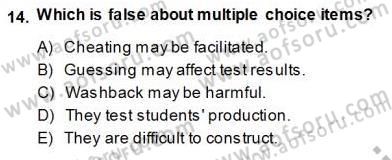 14. Which is false about multiple choice items?

A) Cheating may be facilitated.
B) Guessing may affect test results.
C) Washback may be harmful.
D) They test students' production.
E) They are difficult to construct.

www.aofsoru.com